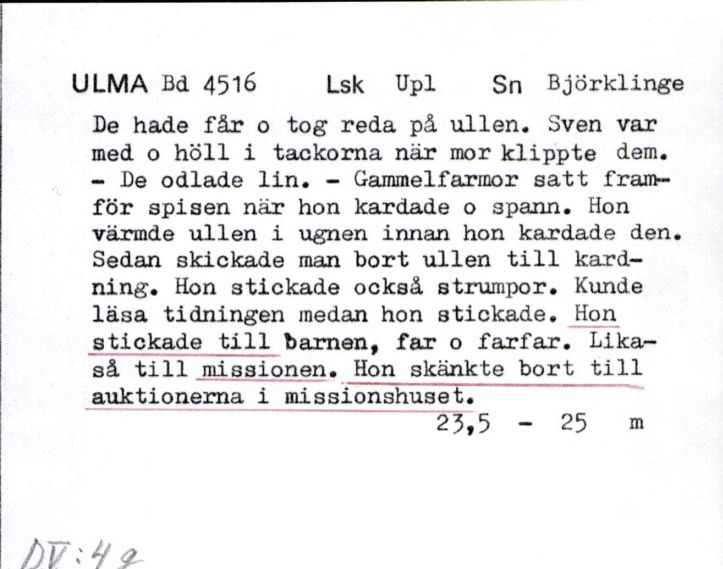 ULMA Bd 4516 Lsk Upl Sn Björklinge

De hade får o tog reda på ullen. Sven var med o höll i tackorna när mor klippte dem. - De odlade lin. - Gammelfarmor satt framför spisen när hon kardade o spann. Hon värmde ullen i ugnen innan hon kardade den. Sedan skickade man bort ullen till kardning. Hon stickade också strumpor. Kunde läsa tidningen medan hon stickade. Hon stickade till barnen, far o farfar. Likaså till missionen. Hon skänkte bort till auktionerna i missionshuset.

23,5 - 25 m

DV:49